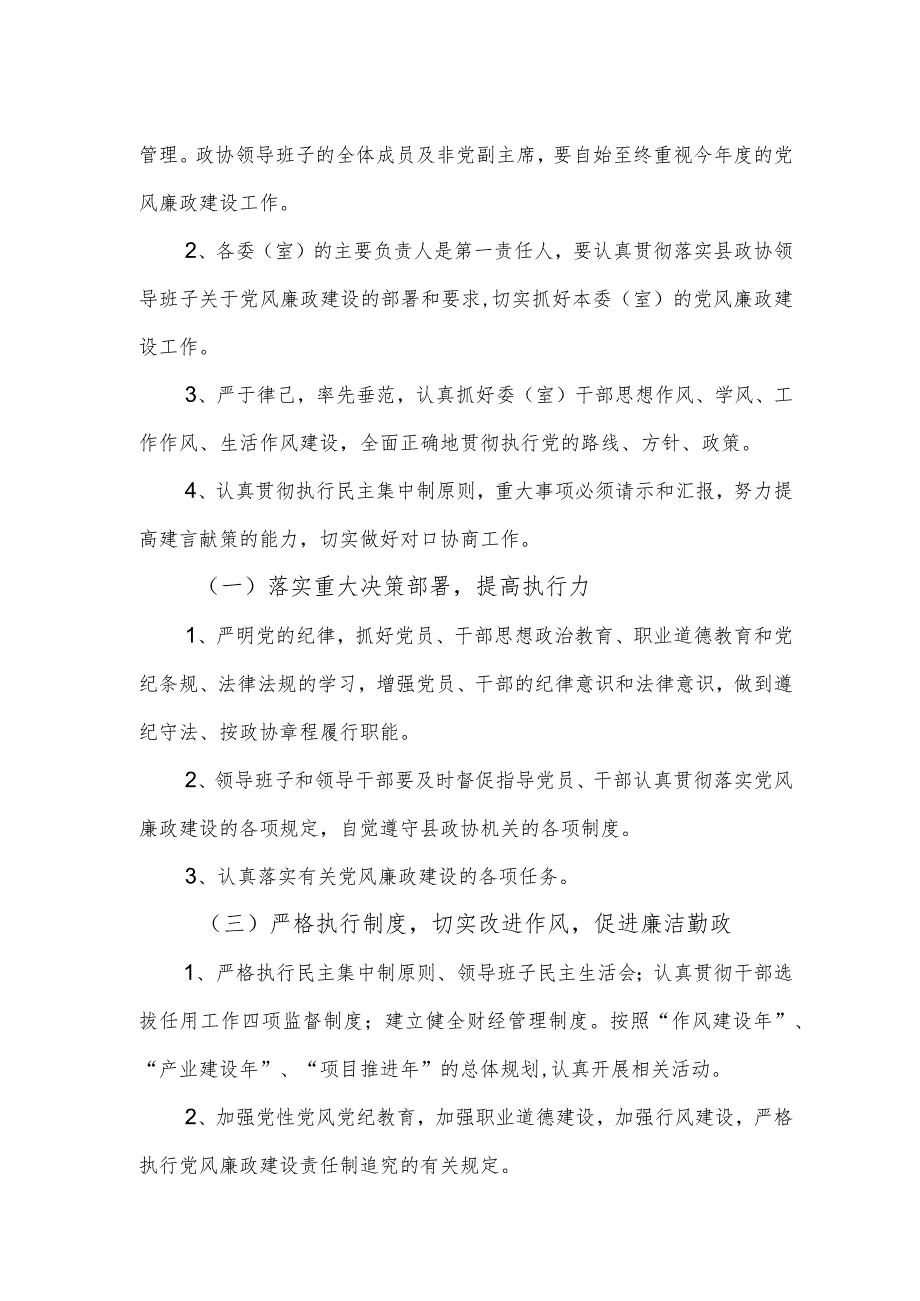 管理。政协领导班子的全体成员及非党副主席，要自始至终重视今年度的党风廉政建设工作。

2、各委（室）的主要负责人是第一责任人，要认真贯彻落实县政协领导班子关于党风廉政建设的部署和要求,切实抓好本委（室）的党风廉政建设工作。

3、严于律己，率先垂范，认真抓好委（室）干部思想作风、学风、工作作风、生活作风建设，全面正确地贯彻执行党的路线、方针、政策。

4、认真贯彻执行民主集中制原则，重大事项必须请示和汇报，努力提高建言献策的能力，切实做好对口协商工作。

（一）落实重大决策部署，提高执行力

1、严明党的纪律，抓好党员、干部思想政治教育、职业道德教育和党纪条规、法律法规的学习，增强党员、干部的纪律意识和法律意识，做到遵纪守法、按政协章程履行职能。

2、领导班子和领导干部要及时督促指导党员、干部认真贯彻落实党风廉政建设的各项规定，自觉遵守县政协机关的各项制度。

3、认真落实有关党风廉政建设的各项任务。

（三）严格执行制度，切实改进作风，促进廉洁勤政

1、严格执行民主集中制原则、领导班子民主生活会；认真贯彻干部选拔任用工作四项监督制度；建立健全财经管理制度。按照“作风建设年”、“产业建设年”、“项目推进年”的总体规划,认真开展相关活动。

2、加强党性党风党纪教育，加强职业道德建设，加强行风建设，严格执行党风廉政建设责任制追究的有关规定。